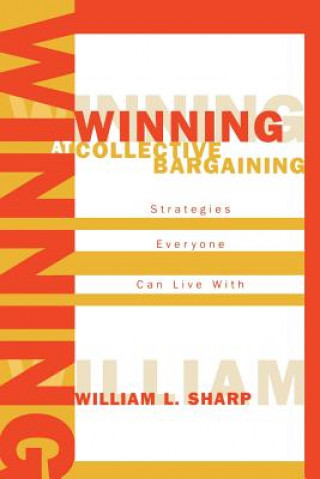 WINNING

WINNING

WINNING
AT COLLECTIVE
BARGAINING

Strategies
Everyone
Can Live With

WILLIAM

WILLIAM L. SHARP